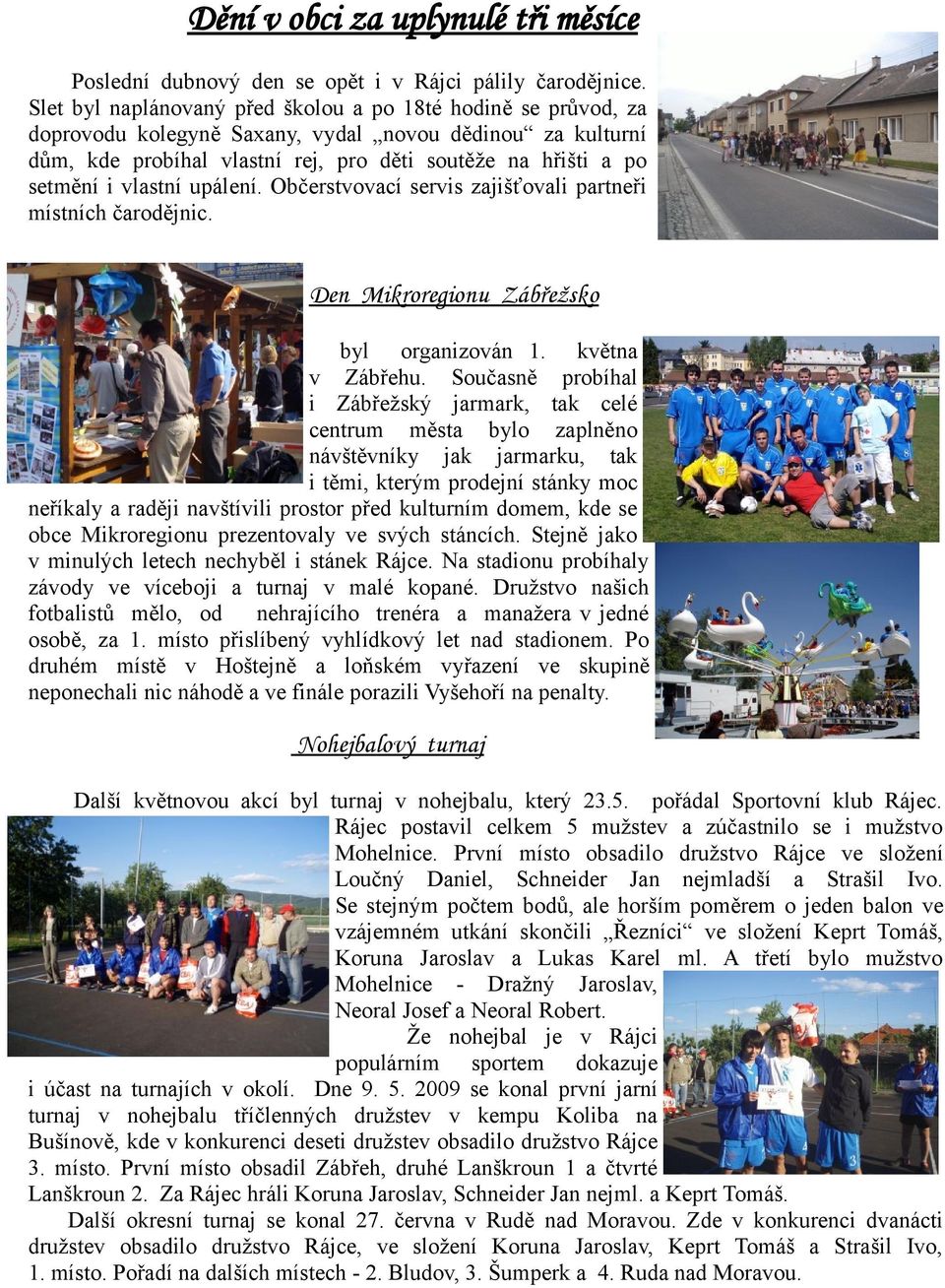 Dění v obci za uplynulé tři měsíce

Poslední dubnový den se opět i v Rájci pálily čarodějnice. Slet byl naplánovaný před školou a po 18té hodině se průvod, za doprovodu kolegyně Saxany, vydal „novou dědinou“ za kulturní dům, kde probíhal vlastní rej, pro děti soutěže na hřišti a po setmění i vlastní upálení. Občerstvovací servis zajišťovali partneři místních čarodějnic.

Den Mikroregionu Zábřežsko

byl organizován 1. května v Zábřehu. Současně probíhal i Zábřežský jarmark, tak celé centrum města bylo zaplněno návštěvníky jak jarmarku, tak i těmi, kterým prodejní stánky moc neříkaly a raději navštívili prostor před kulturním domem, kde se obce Mikroregionu prezentovaly ve svých stáncích. Stejně jako v minulých letech nechyběl i stánek Rájce. Na stadionu probíhaly závody ve víceboji a turnaj v malé kopané. Družstvo našich fotbalistů mělo, od nehrajícího trenéra a manažera v jedné osobě, za 1. místo přislíbený vyhlídkový let nad stadionem. Po druhém místě v Hoštejně a loňském vyřazení ve skupině neponechali nic náhodě a ve finále porazili Vyšehoří na penalty.

Nohejbalový turnaj

Další květnovou akcí byl turnaj v nohejbalu, který 23.5. pořádal Sportovní klub Rájec. Rájec postavil celkem 5 mužstev a zúčastnilo se i mužstvo Mohelnice. První místo obsadilo družstvo Rájce ve složení Loučný Daniel, Schneider Jan nejmladší a Strašil Ivo. Se stejným počtem bodů, ale horším poměrem o jeden balon ve vzájemném utkání skončili „Řezníci“ ve složení Keprt Tomáš, Koruna Jaroslav a Lukas Karel ml. A třetí bylo mužstvo Mohelnice - Dražný Jaroslav, Neoral Josef a Neoral Robert.

Že nohejbal je v Rájci populárním sportem dokazuje i účast na turnajích v okolí. Dne 9. 5. 2009 se konal první jarní turnaj v nohejbalu tříčlenných družstev v kempu Koliba na Bušínově, kde v konkurenci deseti družstev obsadilo družstvo Rájce 3. místo. První místo obsadil Zábřeh, druhé Lanškroun 1 a čtvrté Lanškroun 2. Za Rájec hráli Koruna Jaroslav, Schneider Jan nejml. a Keprt Tomáš.

Další okresní turnaj se konal 27. června v Rudě nad Moravou. Zde v konkurenci dvanácti družstev obsadilo družstvo Rájce, ve složení Koruna Jaroslav, Keprt Tomáš a Strašil Ivo, 1. místo. Pořadí na dalších místech - 2. Bludov, 3. Šumperk a 4. Ruda nad Moravou.